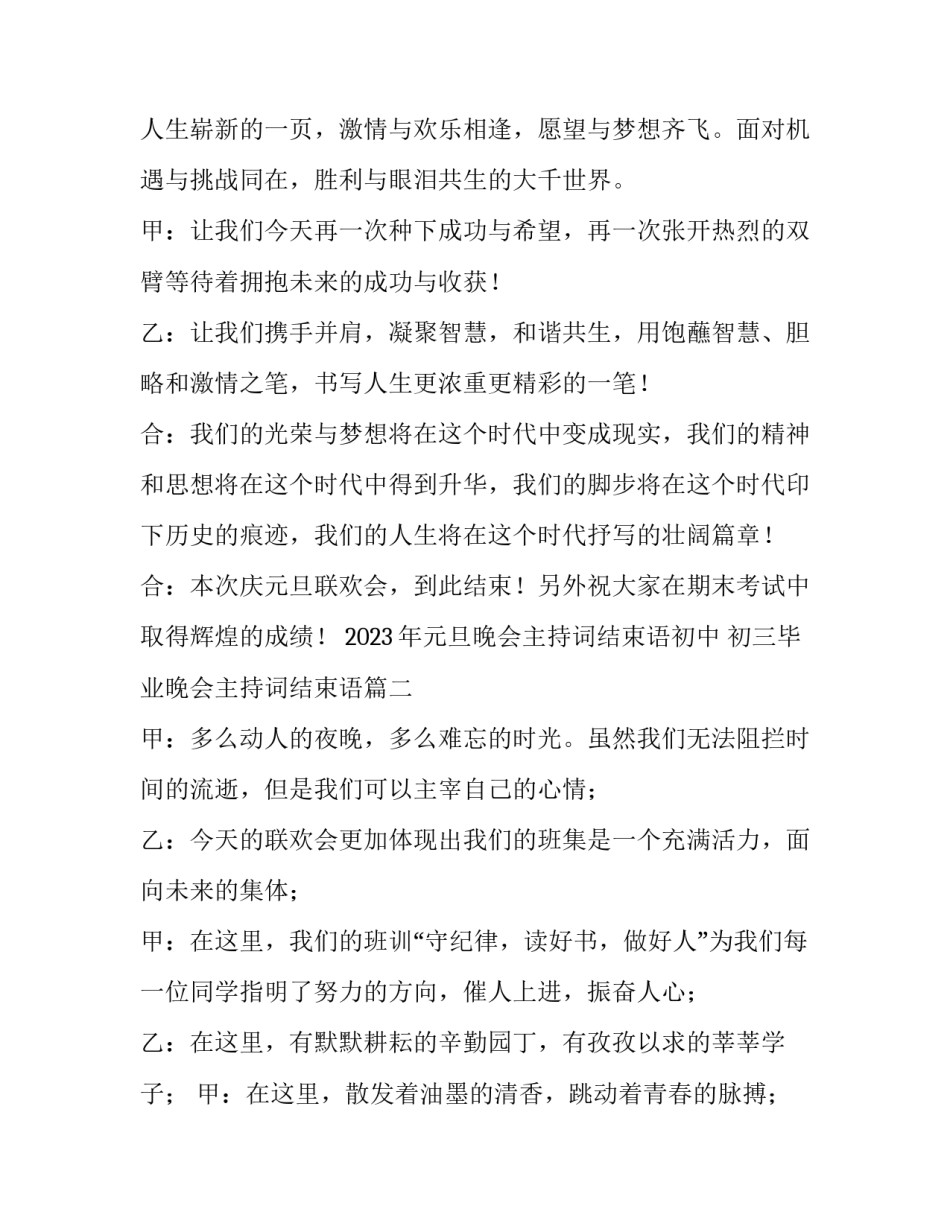 人生崭新的一页，激情与欢乐相逢，愿望与梦想齐飞。面对机遇与挑战同在，胜利与眼泪共生的大千世界。

甲：让我们今天再一次种下成功与希望，再一次张开热烈的双臂等待着拥抱未来的成功与收获！

乙：让我们携手并肩，凝聚智慧，和谐共生，用饱蘸智慧、胆略和激情之笔，书写人生更浓重更精彩的一笔！

合：我们的光荣与梦想将在这个时代中变成现实，我们的精神和思想将在这个时代中得到升华，我们的脚步将在这个时代印下历史的痕迹，我们的人生将在这个时代抒写的壮阔篇章！

合：本次庆元旦联欢会，到此结束！另外祝大家在期末考试中取得辉煌的成绩！ 2023年元旦晚会主持词结束语初中 初三毕业晚会主持词结束语篇二

甲：多么动人的夜晚，多么难忘的时光。虽然我们无法阻拦时间的流逝，但是我们可以主宰自己的心情；

乙：今天的联欢会更加体现出我们的班集是一个充满活力，面向未来的集体；

甲：在这里，我们的班训“守纪律，读好书，做好人”为我们每一位同学指明了努力的方向，催人上进，振奋人心；

乙：在这里，有默默耕耘的辛勤园丁，有孜孜以求的莘莘学子； 甲：在这里，散发着油墨的清香，跳动着青春的脉搏；